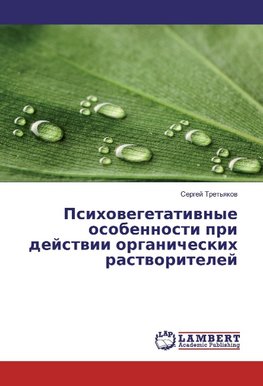 Сергей Третьяков

Психовегетативные особенности при действии органических растворителей

LAP LAMBERT Academic Publishing